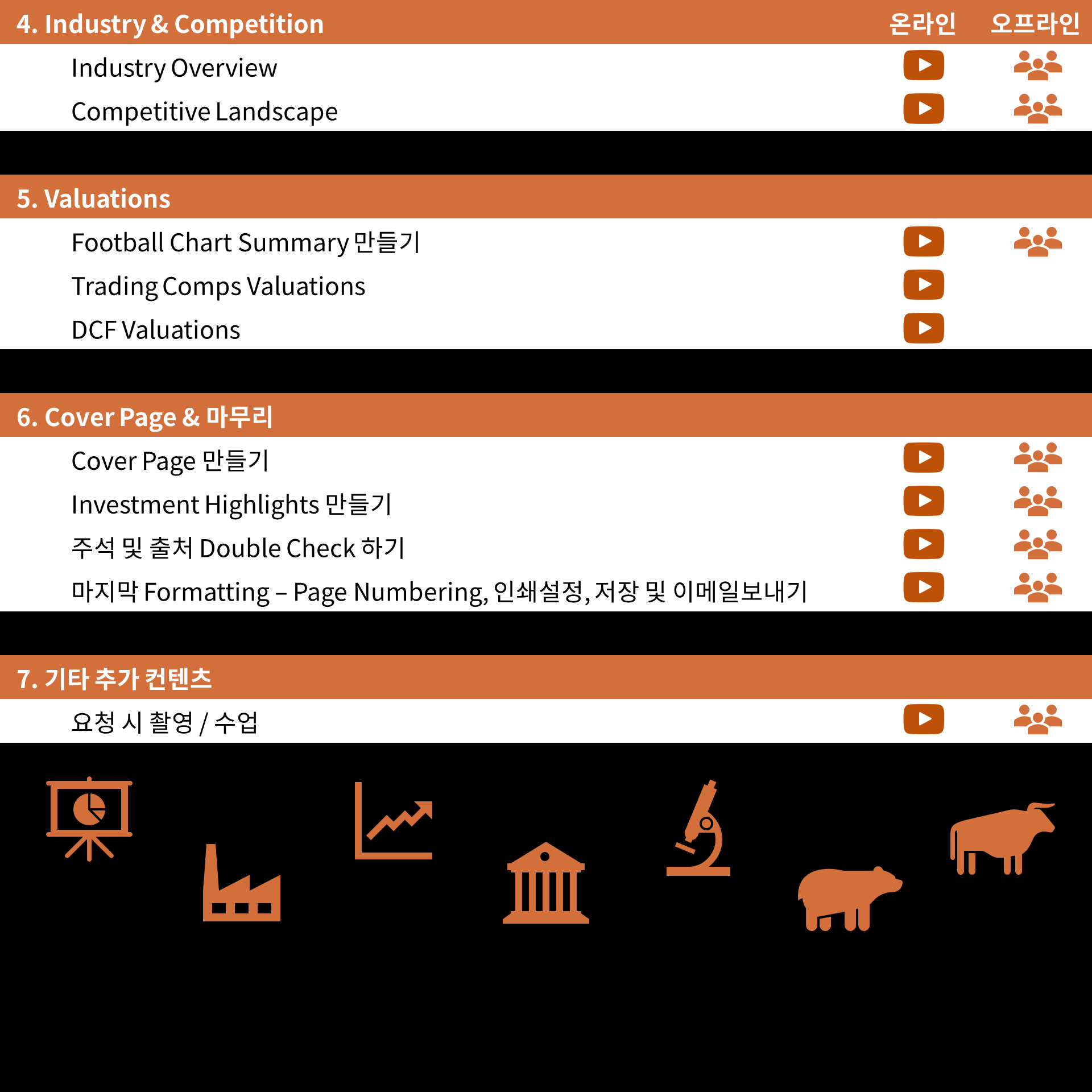 4. Industry & Competition 온라인 오프라인

Industry Overview

Competitive Landscape

5. Valuations

Football Chart Summary 만들기

Trading Comps Valuations

DCF Valuations

6. Cover Page & 마무리

Cover Page 만들기

Investment Highlights 만들기

주석 및 출처 Double Check 하기

마지막 Formatting – Page Numbering, 인쇄설정, 저장 및 이메일보내기

7. 기타 추가 컨텐츠

요청 시 촬영 / 수업